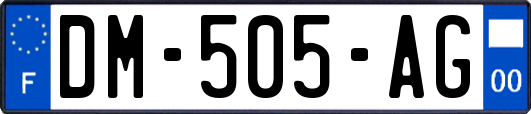 F
DM-505-AG
00